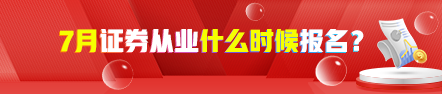 7月证券从业什么时候报名？